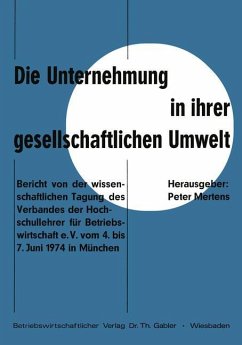 Die Unternehmung in ihrer gesellschaftlichen Umwelt

Bericht von der wissenschaftlichen Tagung des Verbandes der Hochschullehrer für Betriebswirtschaft e.V. vom 4. bis 7. Juni 1974 in München

Herausgeber: Peter Mertens

Betriebswirtschaftlicher Verlag Dr. Th. Gabler · Wiesbaden